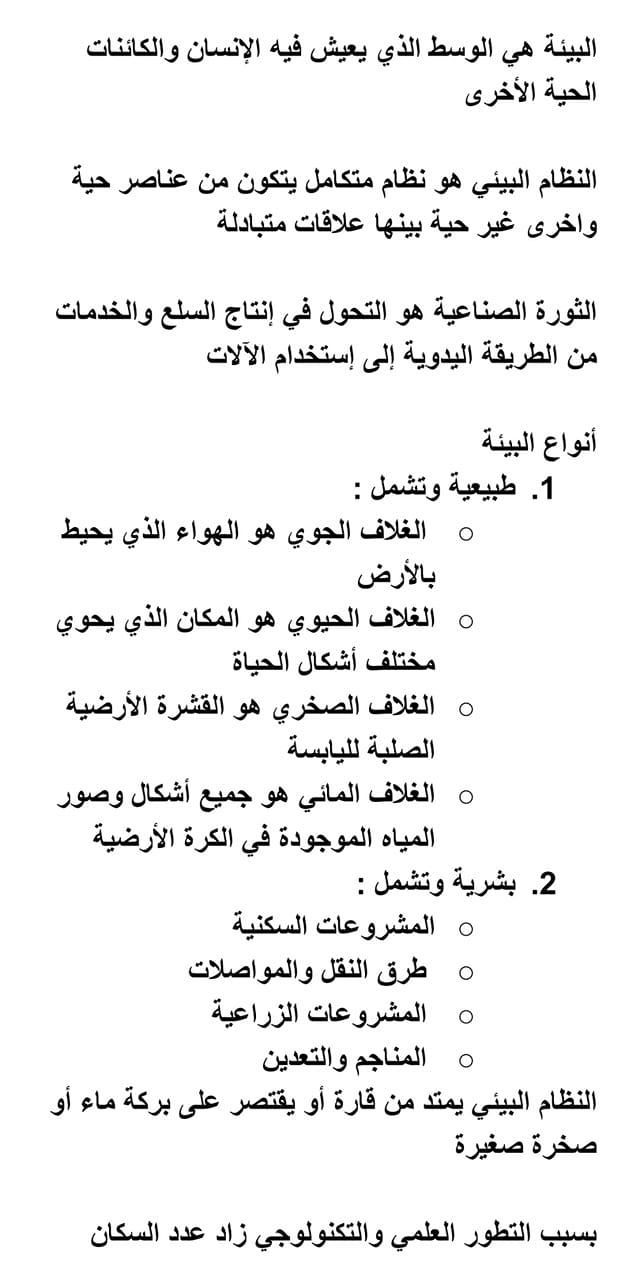 البيئة هي الوسط الذي يعيش فيه الإنسان والكائنات الحية الأخرى

النظام البيئي هو نظام متكامل يتكون من عناصر حية واخرى غير حية بينها علاقات متبادلة

الثورة الصناعية هو التحول في إنتاج السلع والخدمات من الطريقة اليدوية إلى إستخدام الآلات

أنواع البيئة
1. طبيعية وتشمل :
○ الغلاف الجوي هو الهواء الذي يحيط بالأرض
○ الغلاف الحيوي هو المكان الذي يحوي مختلف أشكال الحياة
○ الغلاف الصخري هو القشرة الأرضية الصلبة لليابسة
○ الغلاف المائي هو جميع أشكال وصور المياه الموجودة في الكرة الأرضية
2. بشرية وتشمل :
○ المشروعات السكنية
○ طرق النقل والمواصلات
○ المشروعات الزراعية
○ المناجم والتعدين
النظام البيئي يمتد من قارة أو يقتصر على بركة ماء أو صخرة صغيرة

بسبب التطور العلمي والتكنولوجي زاد عدد السكان